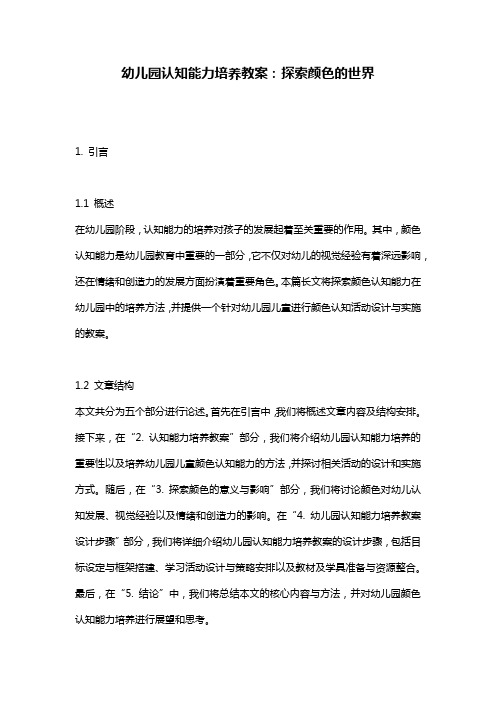 幼儿园认知能力培养教案：探索颜色的世界

1. 引言

1.1 概述
在幼儿园阶段，认知能力的培养对孩子的发展起着至关重要的作用。其中，颜色认知能力是幼儿园教育中重要的一部分，它不仅对幼儿的视觉经验有着深远影响，还在情绪和创造力的发展方面扮演着重要角色。本篇长文将探索颜色认知能力在幼儿园中的培养方法，并提供一个针对幼儿园儿童进行颜色认知活动设计与实施的教案。

1.2 文章结构
本文共分为五个部分进行论述。首先在引言中，我们将概述文章内容及结构安排。接下来，在“2. 认知能力培养教案”部分，我们将介绍幼儿园认知能力培养的重要性以及培养幼儿园儿童颜色认知能力的方法，并探讨相关活动的设计和实施方式。随后，在“3. 探索颜色的意义与影响”部分，我们将讨论颜色对幼儿认知发展、视觉经验以及情绪和创造力的影响。在“4. 幼儿园认知能力培养教案设计步骤”部分，我们将详细介绍幼儿园认知能力培养教案的设计步骤，包括目标设定与框架搭建、学习活动设计与策略安排以及教材及学具准备与资源整合。最后，在“5. 结论”中，我们将总结本文的核心内容与方法，并对幼儿园颜色认知能力培养进行展望和思考。